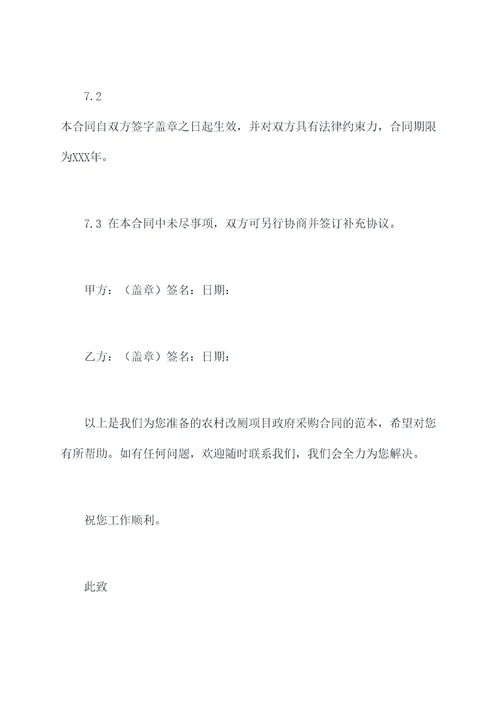 7.2

本合同自双方签字盖章之日起生效，并对双方具有法律约束力，合同期限为XXX年。

7.3 在本合同中未尽事项，双方可另行协商并签订补充协议。

甲方：（盖章）签名：日期：

乙方：（盖章）签名：日期：

以上是我们为您准备的农村改厕项目政府采购合同的范本，希望对您有所帮助。如有任何问题，欢迎随时联系我们，我们会全力为您解决。

祝您工作顺利。

此致